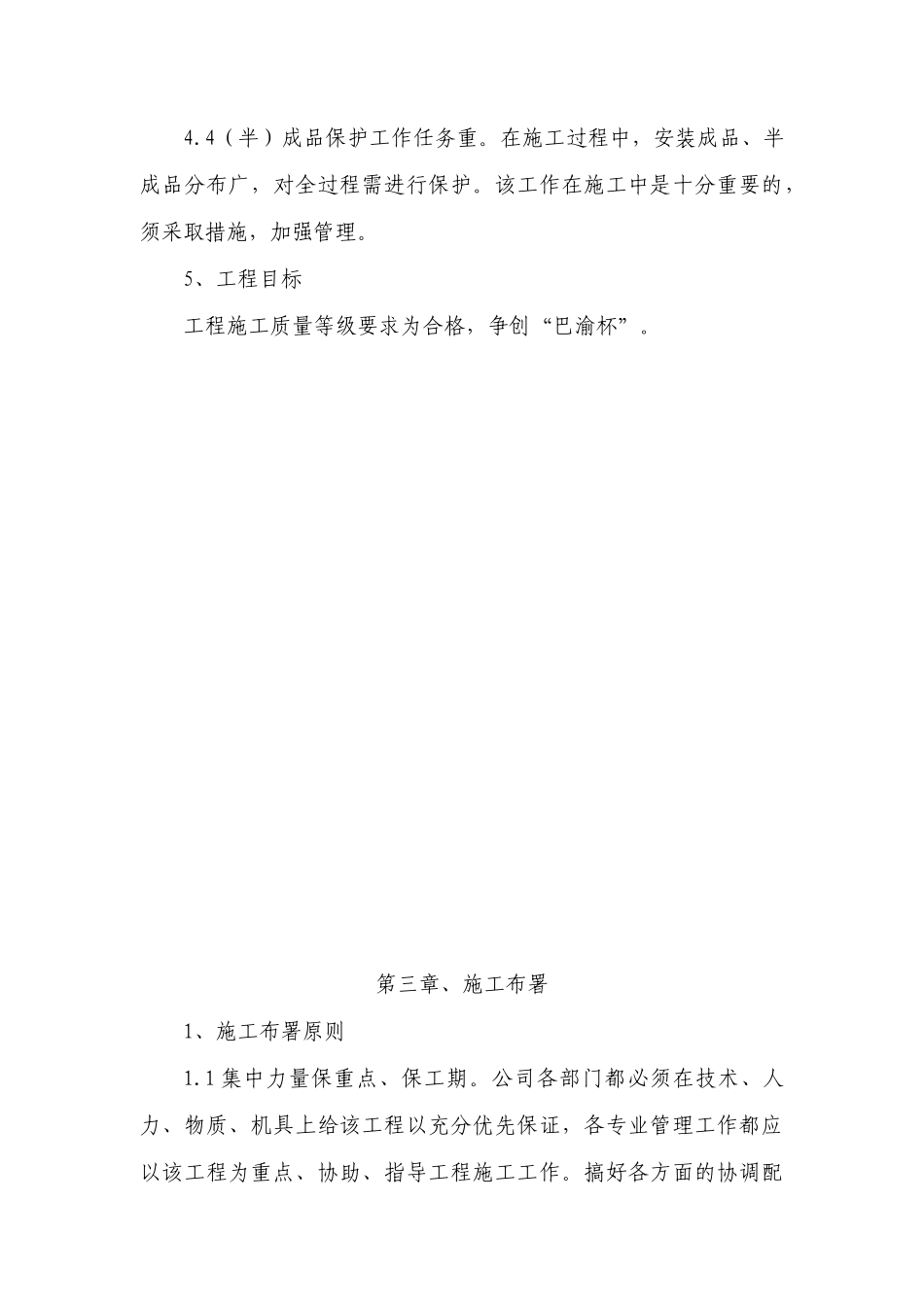 4.4（半）成品保护工作任务重。在施工过程中，安装成品、半成品分布广，对全过程需进行保护。该工作在施工中是十分重要的，须采取措施，加强管理。

5、工程目标

工程施工质量等级要求为合格，争创“巴渝杯”。

第三章、施工布署

1、施工布署原则

1.1 集中力量保重点、保工期。公司各部门都必须在技术、人力、物质、机具上给该工程以充分优先保证，各专业管理工作都应以该工程为重点、协助、指导工程施工工作。搞好各方面的协调配